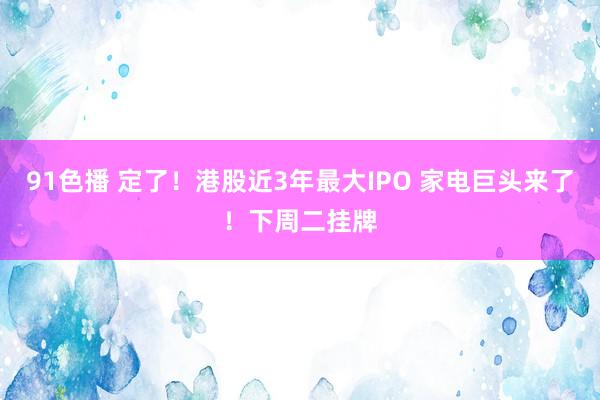 91色播 定了！港股近3年最大IPO 家电巨头来了！下周二挂牌